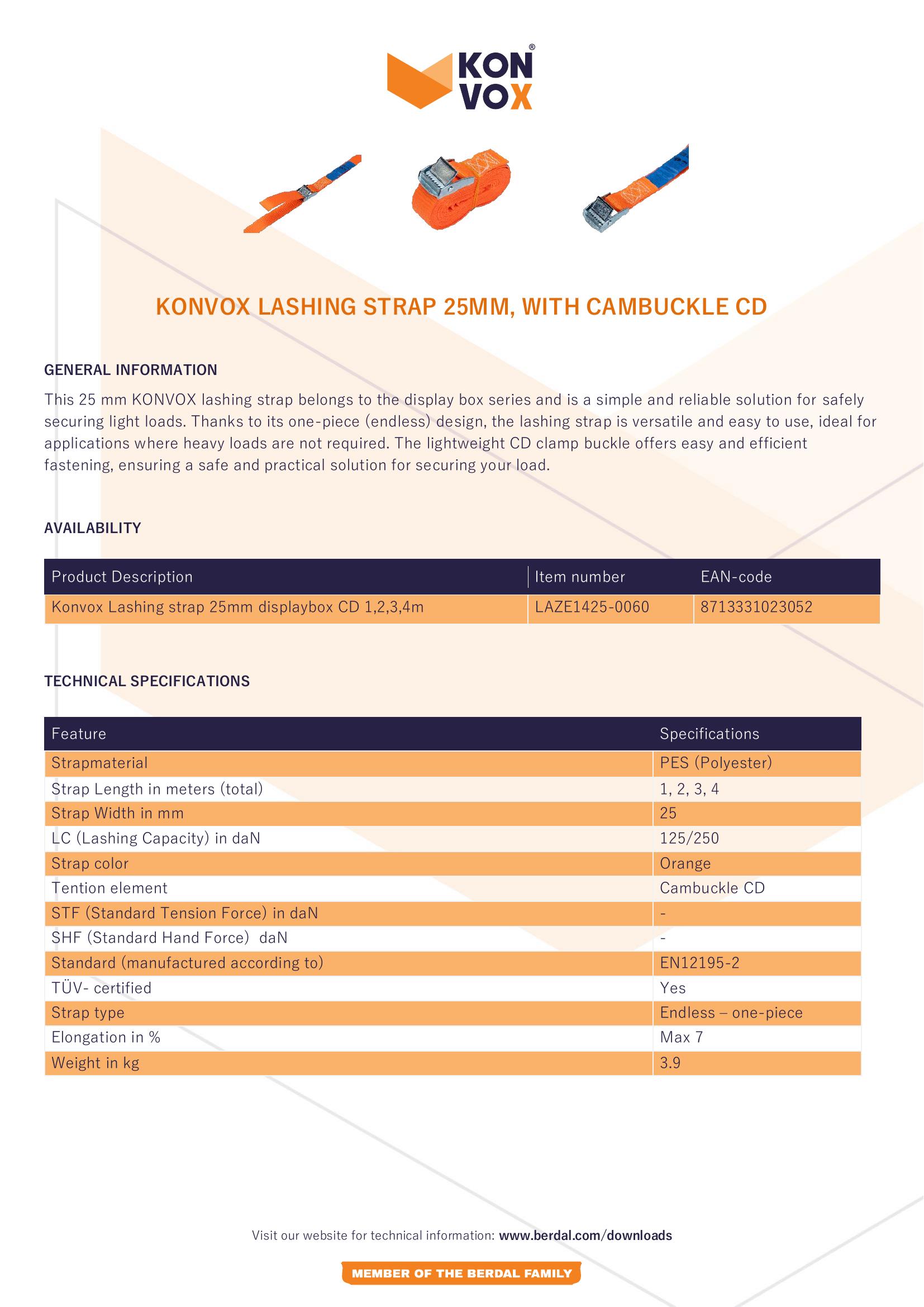 KON VOX®

KONVOX LASHING STRAP 25MM, WITH CAMBUCKLE CD

GENERAL INFORMATION

This 25 mm KONVOX lashing strap belongs to the display box series and is a simple and reliable solution for safely securing light loads. Thanks to its one-piece (endless) design, the lashing strap is versatile and easy to use, ideal for applications where heavy loads are not required. The lightweight CD clamp buckle offers easy and efficient fastening, ensuring a safe and practical solution for securing your load.

AVAILABILITY

| Product Description | Item number | EAN-code |
|---|---|---|
| Konvox Lashing strap 25mm displaybox CD 1,2,3,4m | LAZE1425-0060 | 8713331023052 |

TECHNICAL SPECIFICATIONS

| Feature | Specifications |
|---|---|
| Strapmaterial | PES (Polyester) |
| Strap Length in meters (total) | 1, 2, 3, 4 |
| Strap Width in mm | 25 |
| LC (Lashing Capacity) in daN | 125/250 |
| Strap color | Orange |
| Tention element | Cambuckle CD |
| STF (Standard Tension Force) in daN | - |
| SHF (Standard Hand Force) daN | - |
| Standard (manufactured according to) | EN12195-2 |
| TÜV- certified | Yes |
| Strap type | Endless – one-piece |
| Elongation in % | Max 7 |
| Weight in kg | 3.9 |

Visit our website for technical information: www.berdal.com/downloads

MEMBER OF THE BERDAL FAMILY